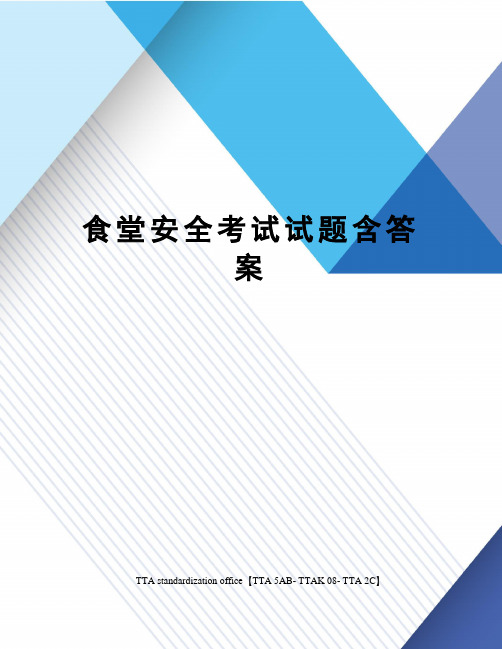 食堂安全考试试题含答案

TTA standardization office【TTA 5AB- TTAK 08- TTA 2C】